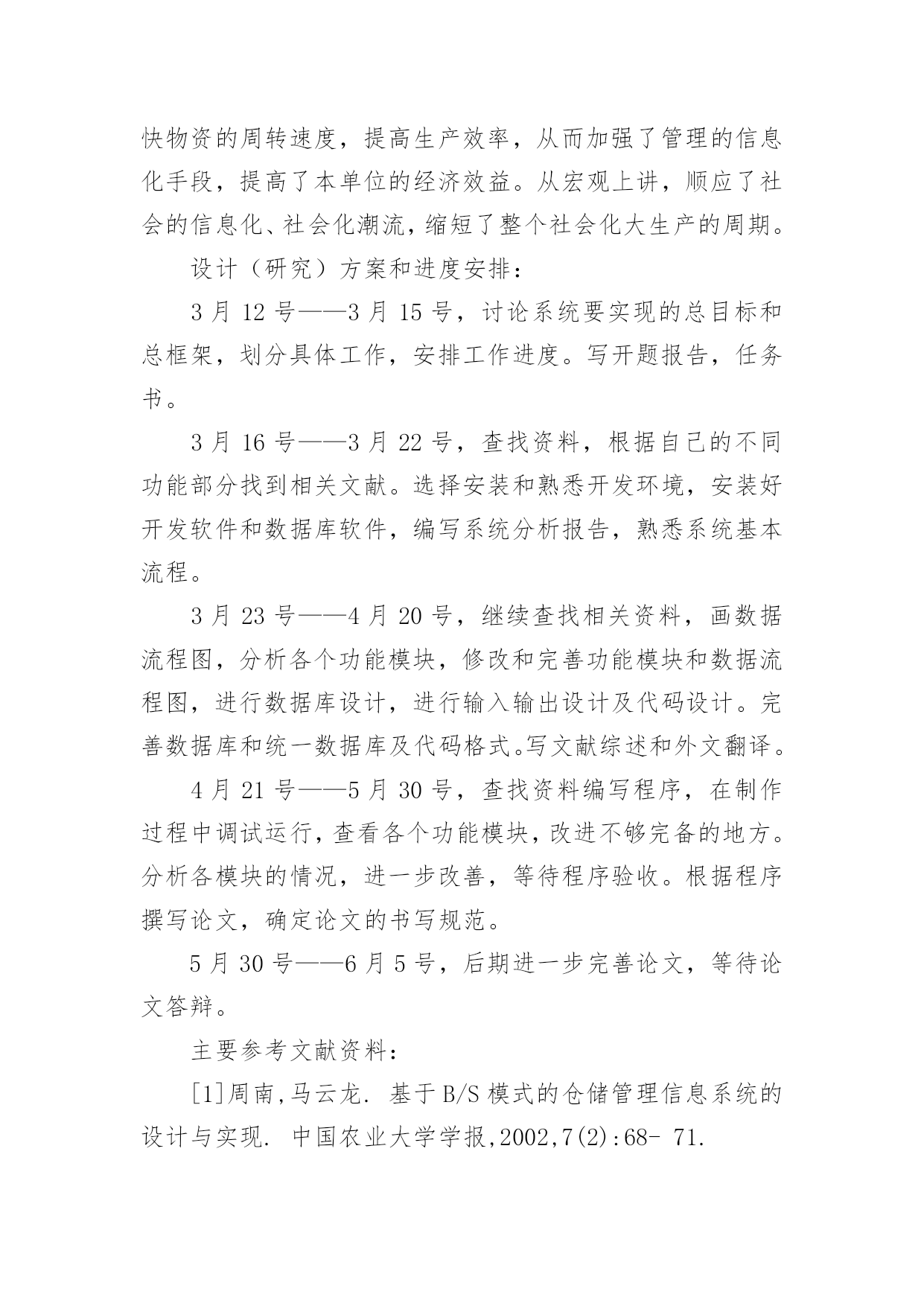 快物资的周转速度，提高生产效率，从而加强了管理的信息化手段，提高了本单位的经济效益。从宏观上讲，顺应了社会的信息化、社会化潮流，缩短了整个社会化大生产的周期。

设计（研究）方案和进度安排：

3 月 12 号——3 月 15 号，讨论系统要实现的总目标和总框架，划分具体工作，安排工作进度。写开题报告，任务书。

3 月 16 号——3 月 22 号，查找资料，根据自己的不同功能部分找到相关文献。选择安装和熟悉开发环境，安装好开发软件和数据库软件，编写系统分析报告，熟悉系统基本流程。

3 月 23 号——4 月 20 号，继续查找相关资料，画数据流程图，分析各个功能模块，修改和完善功能模块和数据流程图，进行数据库设计，进行输入输出设计及代码设计。完善数据库和统一数据库及代码格式。写文献综述和外文翻译。

4 月 21 号——5 月 30 号，查找资料编写程序，在制作过程中调试运行，查看各个功能模块，改进不够完备的地方。分析各模块的情况，进一步改善，等待程序验收。根据程序撰写论文，确定论文的书写规范。

5 月 30 号——6 月 5 号，后期进一步完善论文，等待论文答辩。

主要参考文献资料：

[1]周南,马云龙. 基于 B/S 模式的仓储管理信息系统的设计与实现. 中国农业大学学报,2002,7(2):68- 71.